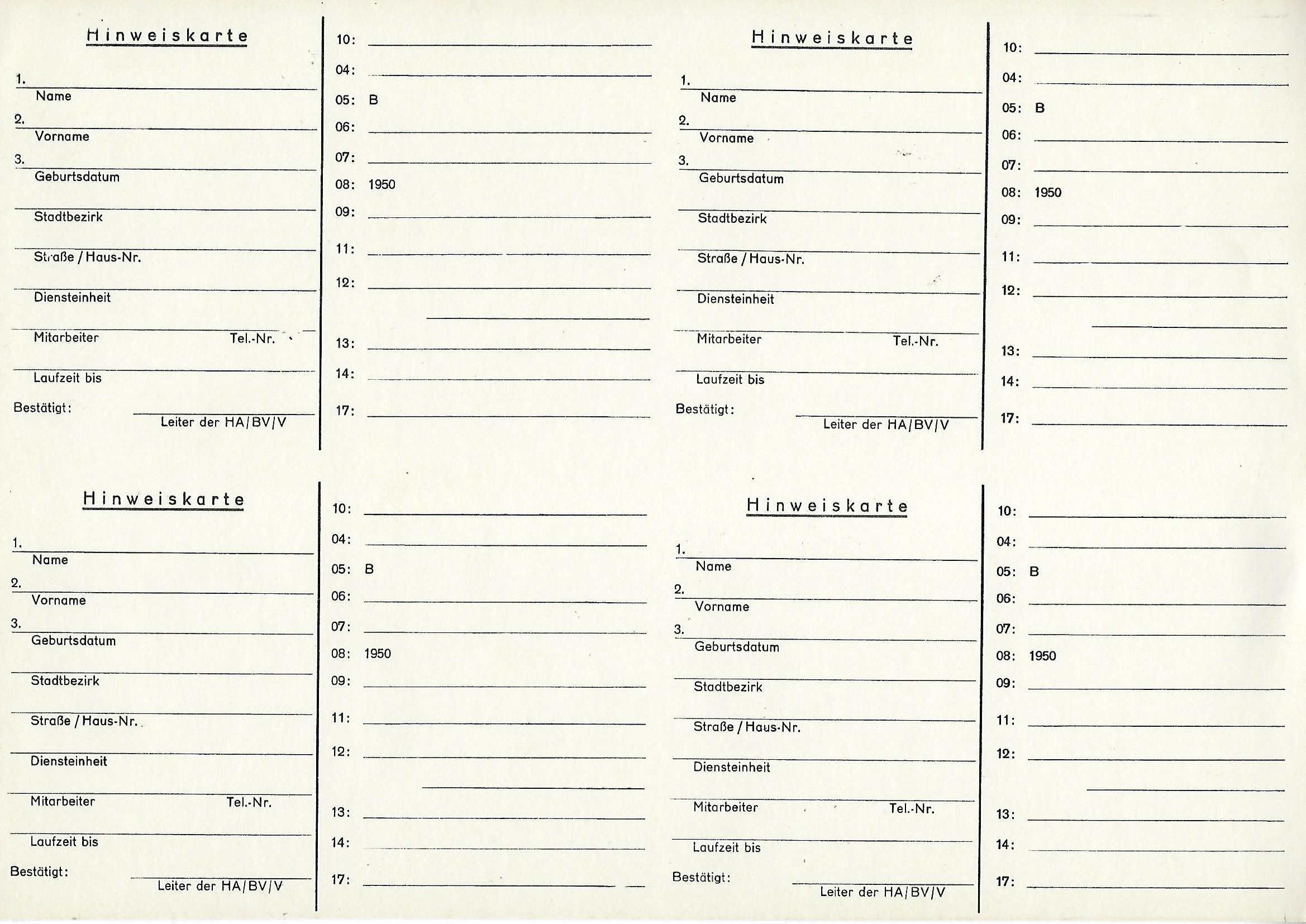 Hinweiskarte

1.
Name
2.
Vorname
3.
Geburtsdatum

Stadtbezirk

Straße / Haus-Nr.

Diensteinheit

Mitarbeiter Tel.-Nr.

Laufzeit bis

Bestätigt:
Leiter der HA/BV/V

10:
04:
05: B
06:
07:
08: 1950
09:
11:
12:
13:
14:
17:

Hinweiskarte

1.
Name
2.
Vorname
3.
Geburtsdatum

Stadtbezirk

Straße / Haus-Nr.

Diensteinheit

Mitarbeiter Tel.-Nr.

Laufzeit bis

Bestätigt:
Leiter der HA/BV/V

10:
04:
05: B
06:
07:
08: 1950
09:
11:
12:
13:
14:
17:

Hinweiskarte

1.
Name
2.
Vorname
3.
Geburtsdatum

Stadtbezirk

Straße / Haus-Nr.

Diensteinheit

Mitarbeiter Tel.-Nr.

Laufzeit bis

Bestätigt:
Leiter der HA/BV/V

10:
04:
05: B
06:
07:
08: 1950
09:
11:
12:
13:
14:
17:

Hinweiskarte

1.
Name
2.
Vorname
3.
Geburtsdatum

Stadtbezirk

Straße / Haus-Nr.

Diensteinheit

Mitarbeiter Tel.-Nr.

Laufzeit bis

Bestätigt:
Leiter der HA/BV/V

10:
04:
05: B
06:
07:
08: 1950
09:
11:
12:
13:
14:
17: